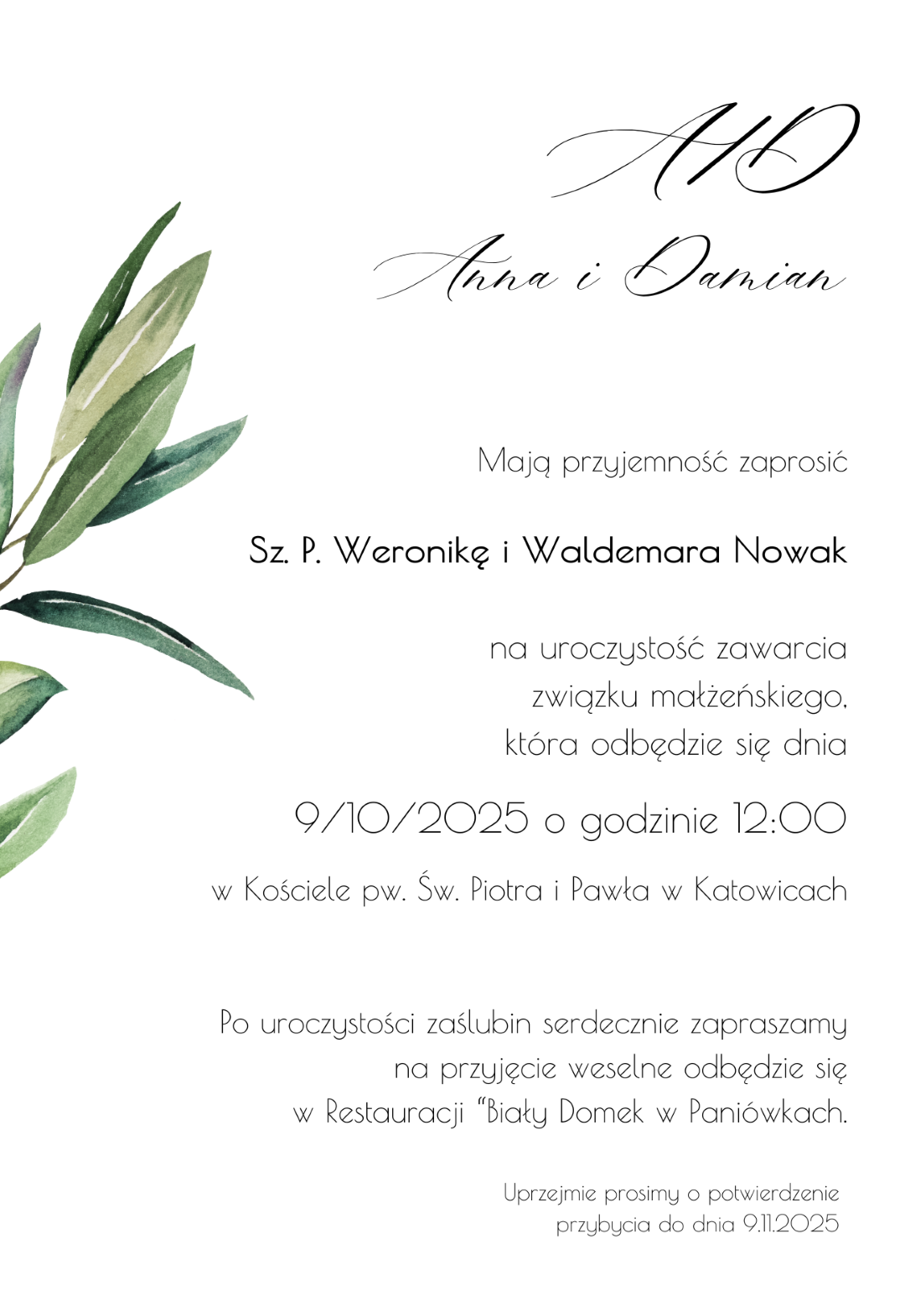 AD

Anna i Damian

Mają przyjemność zaprosić

Sz. P. Weronikę i Waldemara Nowak

na uroczystość zawarcia
związku małżeńskiego,
która odbędzie się dnia

9/10/2025 o godzinie 12:00

w Kościele pw. Św. Piotra i Pawła w Katowicach

Po uroczystości zaślubin serdecznie zapraszamy
na przyjęcie weselne odbędzie się
w Restauracji "Biały Domek w Paniówkach.

Uprzejmie prosimy o potwierdzenie
przybycia do dnia 9.11.2025